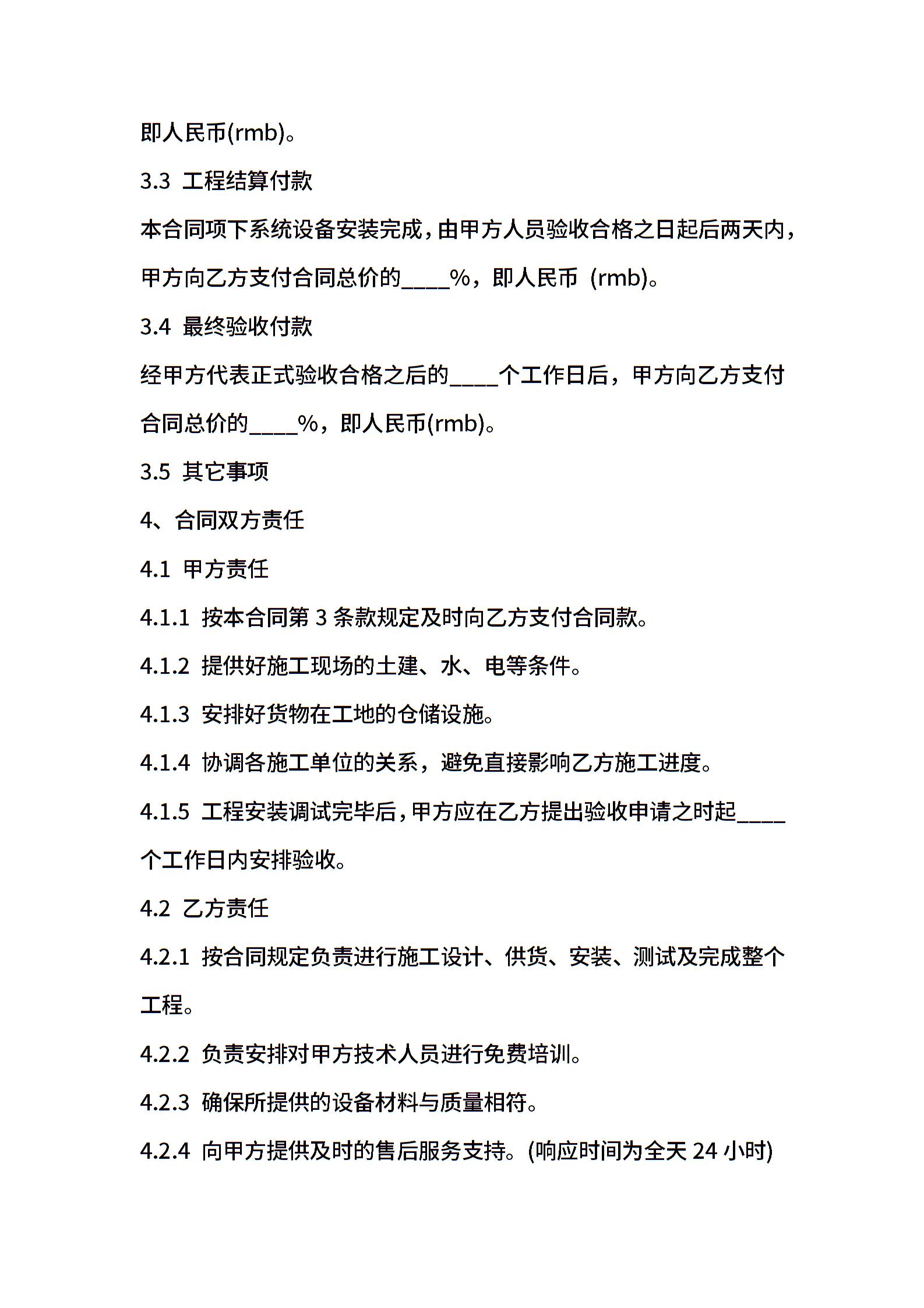 即人民币(rmb)。

3.3 工程结算付款

本合同项下系统设备安装完成，由甲方人员验收合格之日起后两天内，甲方向乙方支付合同总价的____%，即人民币 (rmb)。

3.4 最终验收付款

经甲方代表正式验收合格之后的____个工作日后，甲方向乙方支付合同总价的____%，即人民币(rmb)。

3.5 其它事项

4、合同双方责任

4.1 甲方责任

4.1.1 按本合同第 3 条款规定及时向乙方支付合同款。

4.1.2 提供好施工现场的土建、水、电等条件。

4.1.3 安排好货物在工地的仓储设施。

4.1.4 协调各施工单位的关系，避免直接影响乙方施工进度。

4.1.5 工程安装调试完毕后，甲方应在乙方提出验收申请之时起____个工作日内安排验收。

4.2 乙方责任

4.2.1 按合同规定负责进行施工设计、供货、安装、测试及完成整个工程。

4.2.2 负责安排对甲方技术人员进行免费培训。

4.2.3 确保所提供的设备材料与质量相符。

4.2.4 向甲方提供及时的售后服务支持。(响应时间为全天 24 小时)